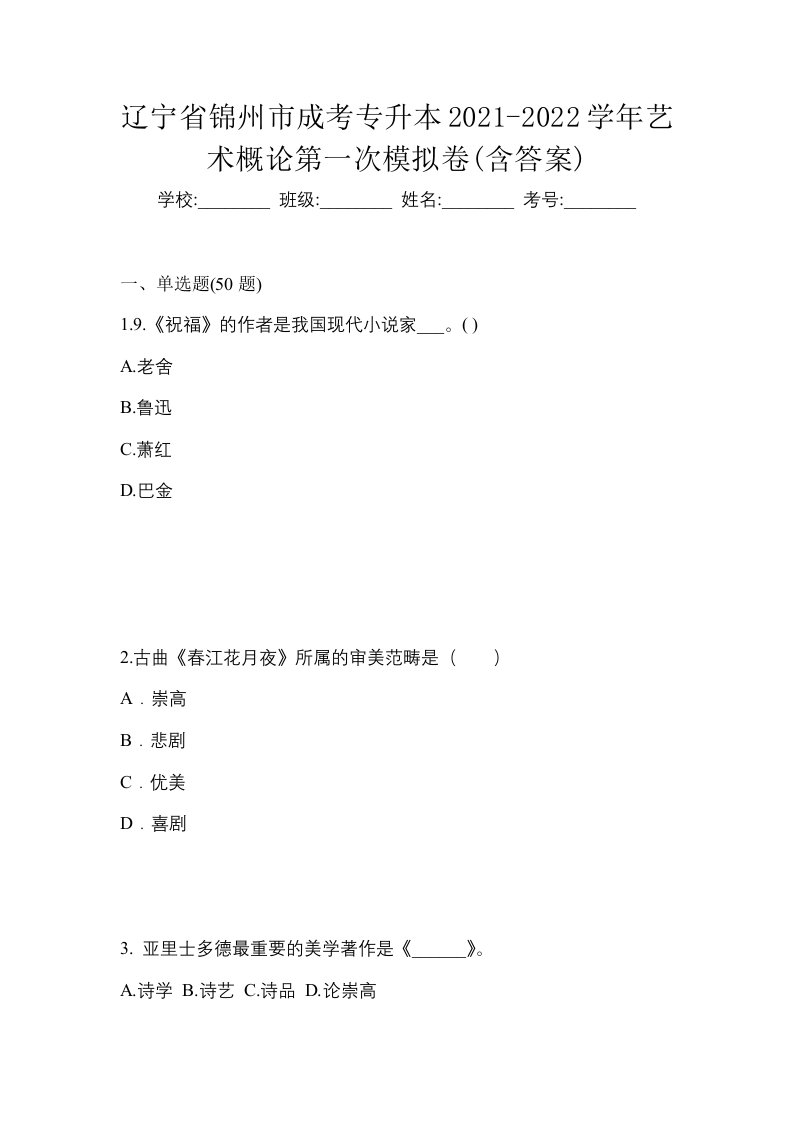 辽宁省锦州市成考专升本2021-2022学年艺术概论第一次模拟卷(含答案)

学校:________ 班级:________ 姓名:________ 考号:________

一、单选题(50 题)

1.9.《祝福》的作者是我国现代小说家___。( )

A.老舍

B.鲁迅

C.萧红

D.巴金

2.古曲《春江花月夜》所属的审美范畴是（　　）

A．崇高

B．悲剧

C．优美

D．喜剧

3. 亚里士多德最重要的美学著作是《______》。

A.诗学 B.诗艺 C.诗品 D.论崇高